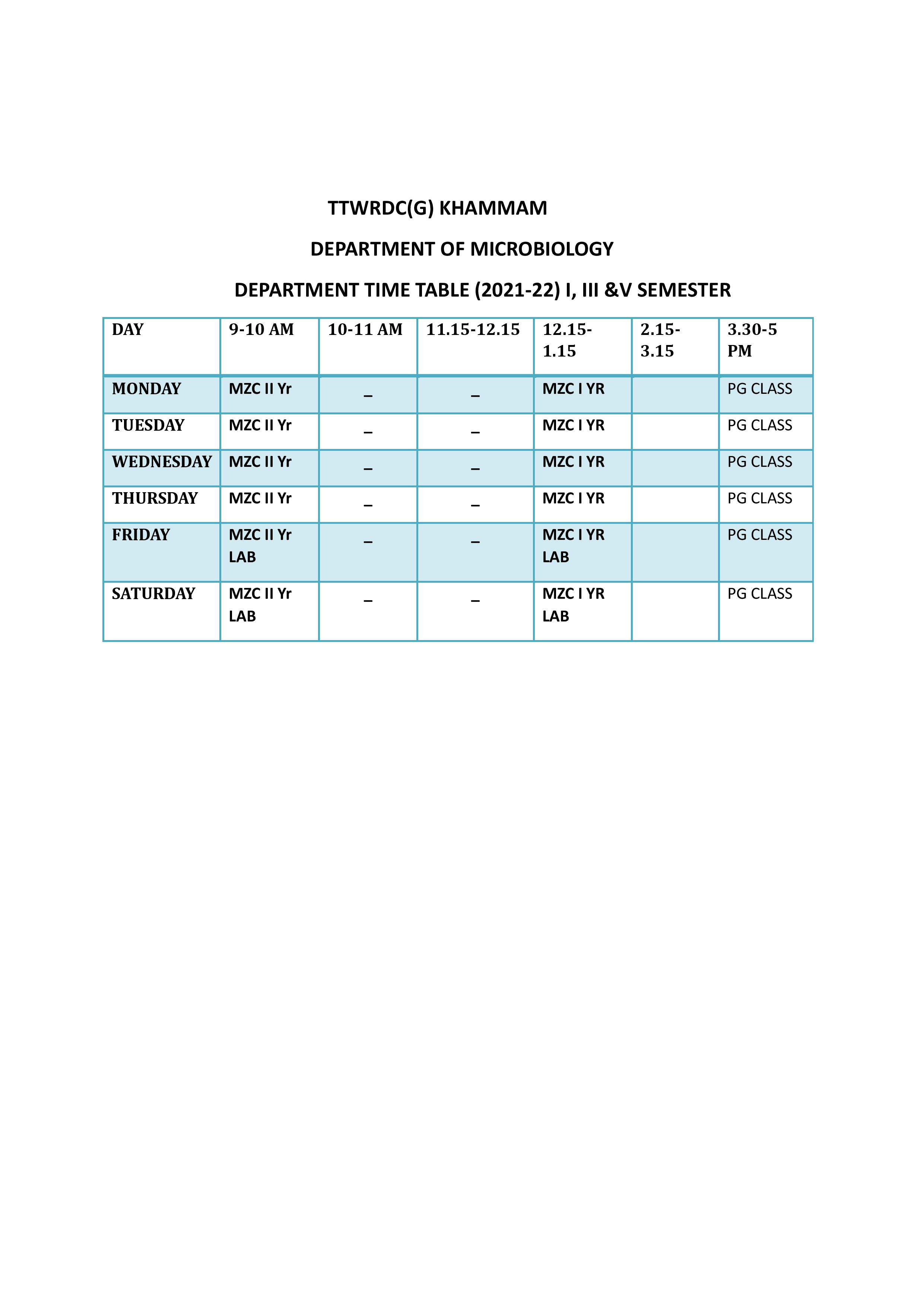 TTWRDC(G) KHAMMAM

DEPARTMENT OF MICROBIOLOGY

DEPARTMENT TIME TABLE (2021-22) I, III &V SEMESTER

| DAY | 9-10 AM | 10-11 AM | 11.15-12.15 | 12.15-1.15 | 2.15-3.15 | 3.30-5 PM |
|---|---|---|---|---|---|---|
| MONDAY | MZC II Yr | _ | _ | MZC I YR | | PG CLASS |
| TUESDAY | MZC II Yr | _ | _ | MZC I YR | | PG CLASS |
| WEDNESDAY | MZC II Yr | _ | _ | MZC I YR | | PG CLASS |
| THURSDAY | MZC II Yr | _ | _ | MZC I YR | | PG CLASS |
| FRIDAY | MZC II Yr LAB | _ | _ | MZC I YR LAB | | PG CLASS |
| SATURDAY | MZC II Yr LAB | _ | _ | MZC I YR LAB | | PG CLASS |